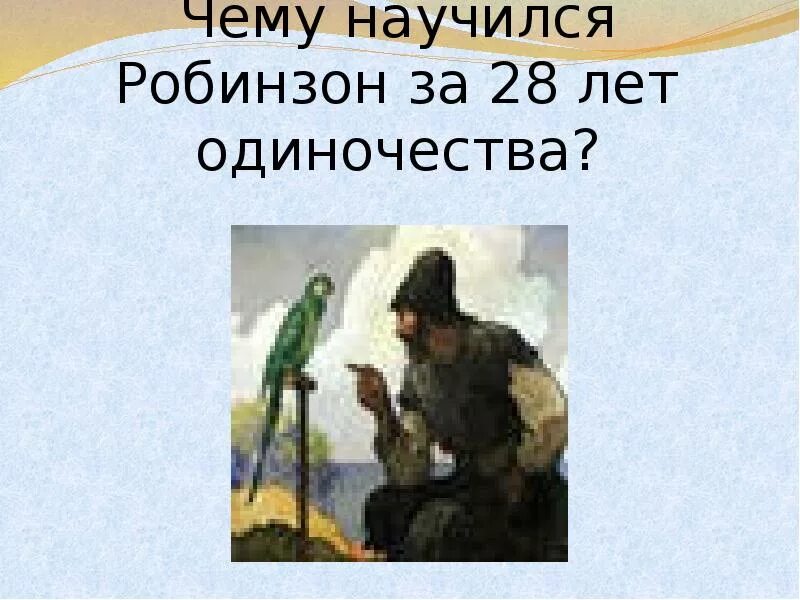 Чему научился Робинзон за 28 лет одиночества?